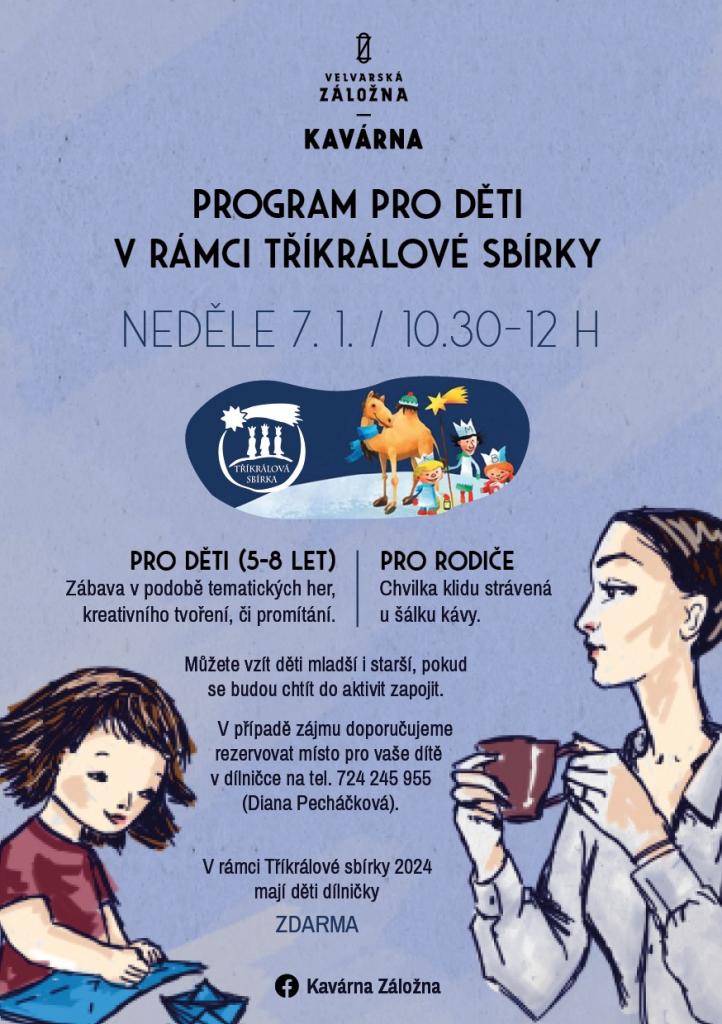 VELVARSKÁ
ZÁLOŽNA
—
KAVÁRNA

PROGRAM PRO DĚTI
V RÁMCI TŘÍKRÁLOVÉ SBÍRKY

NEDĚLE 7. 1. / 10.30-12 H

TŘÍKRÁLOVÁ
SBÍRKA

PRO DĚTI (5-8 LET)
Zábava v podobě tematických her, kreativního tvoření, či promítání.

PRO RODIČE
Chvilka klidu strávená u šálku kávy.

Můžete vzít děti mladší i starší, pokud se budou chtít do aktivit zapojit.

V případě zájmu doporučujeme rezervovat místo pro vaše dítě v dílničce na tel. 724 245 955 (Diana Pecháčková).

V rámci Tříkrálové sbírky 2024 mají děti dílničky

ZDARMA

Kavárna Záložna